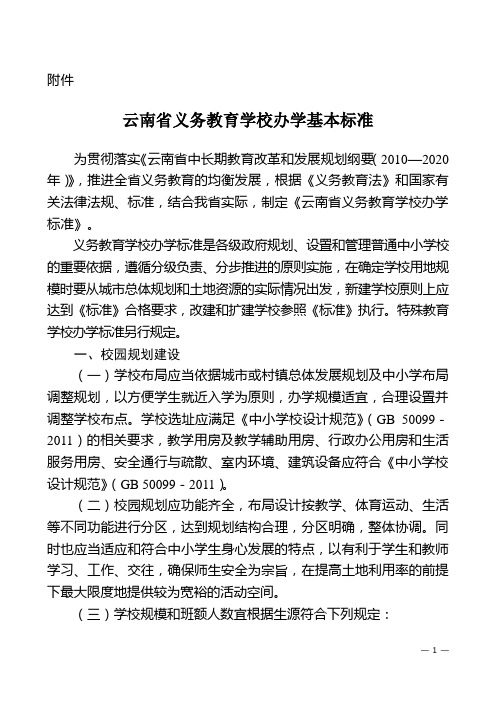 附件

云南省义务教育学校办学基本标准

为贯彻落实《云南省中长期教育改革和发展规划纲要(2010—2020年)》，推进全省义务教育的均衡发展，根据《义务教育法》和国家有关法律法规、标准，结合我省实际，制定《云南省义务教育学校办学标准》。

义务教育学校办学标准是各级政府规划、设置和管理普通中小学校的重要依据，遵循分级负责、分步推进的原则实施，在确定学校用地规模时要从城市总体规划和土地资源的实际情况出发，新建学校原则上应达到《标准》合格要求，改建和扩建学校参照《标准》执行。特殊教育学校办学标准另行规定。

一、校园规划建设

（一）学校布局应当依据城市或村镇总体发展规划及中小学布局调整规划，以方便学生就近入学为原则，办学规模适宜，合理设置并调整学校布点。学校选址应满足《中小学校设计规范》(GB 50099 - 2011)的相关要求，教学用房及教学辅助用房、行政办公用房和生活服务用房、安全通行与疏散、室内环境、建筑设备应符合《中小学校设计规范》(GB 50099 - 2011)。

（二）校园规划应功能齐全，布局设计按教学、体育运动、生活等不同功能进行分区，达到规划结构合理，分区明确，整体协调。同时也应当适应和符合中小学生身心发展的特点，以有利于学生和教师学习、工作、交往，确保师生安全为宗旨，在提高土地利用率的前提下最大限度地提供较为宽裕的活动空间。

（三）学校规模和班额人数宜根据生源符合下列规定：

— 1 —